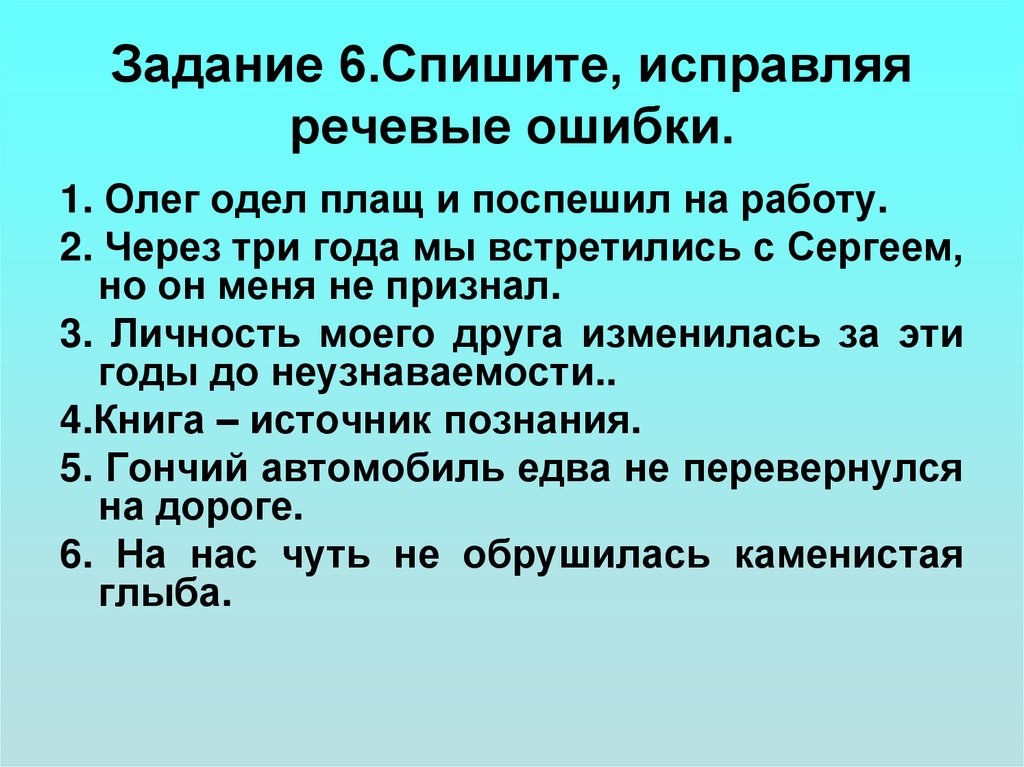 Задание 6.Спишите, исправляя речевые ошибки.

1. Олег одел плащ и поспешил на работу.

2. Через три года мы встретились с Сергеем, но он меня не признал.

3. Личность моего друга изменилась за эти годы до неузнаваемости..

4.Книга – источник познания.

5. Гончий автомобиль едва не перевернулся на дороге.

6. На нас чуть не обрушилась каменистая глыба.